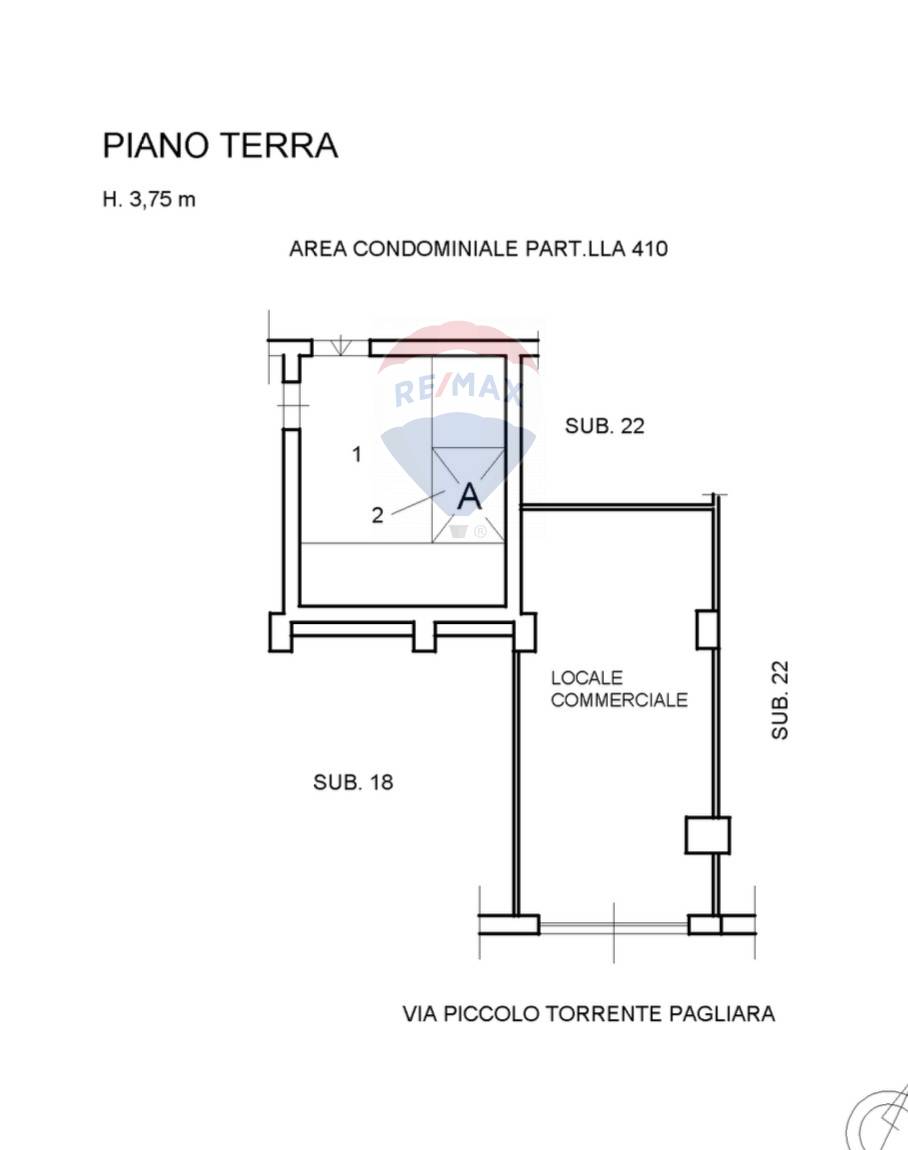 PIANO TERRA

H. 3,75 m

AREA CONDOMINIALE PART.LLA 410

RE/MAX

SUB. 22

1

2

A

LOCALE COMMERCIALE

SUB. 22

SUB. 18

VIA PICCOLO TORRENTE PAGLIARA